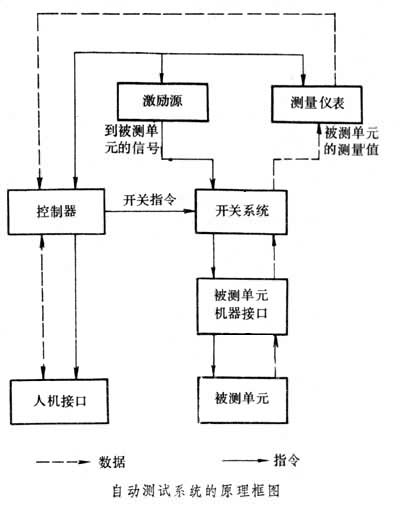 激励源

测量仪表

到被测单元的信号

被测单元的测量值

控制器

开关指令

开关系统

被测单元机器接口

人机接口

被测单元

数据

指令

自动测试系统的原理框图